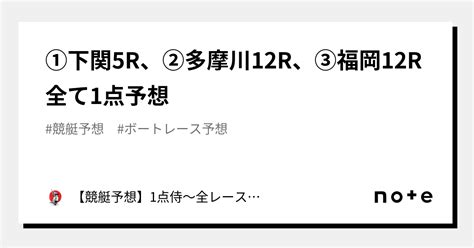 ①下関5R、②多摩川12R、③福岡12R 全て1点予想

#競艇予想　#ボートレース予想

【競艇予想】1点侍〜全レース…

note